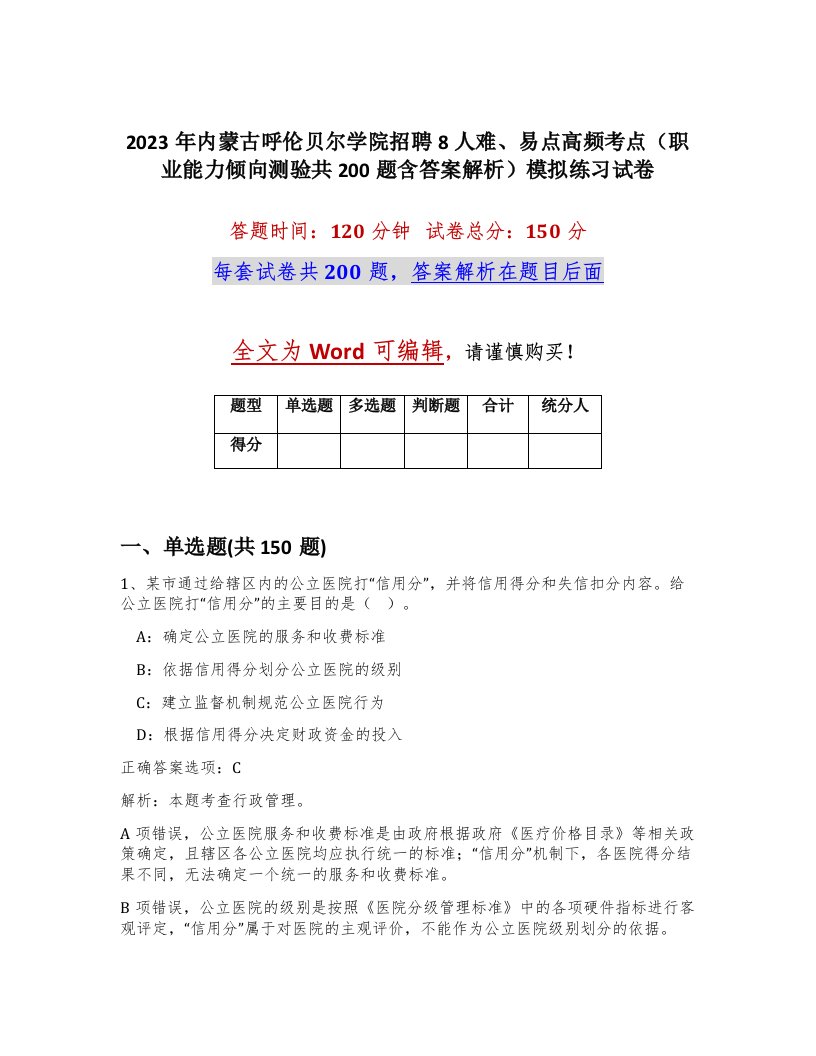 2023年内蒙古呼伦贝尔学院招聘8人难、易点高频考点（职业能力倾向测验共200题含答案解析）模拟练习试卷

答题时间：120分钟 试卷总分：150分

每套试卷共200题，答案解析在题目后面

全文为Word可编辑，请谨慎购买！

| 题型 | 单选题 | 多选题 | 判断题 | 合计 | 统分人 |
|---|---|---|---|---|---|
| 得分 | | | | | |

一、单选题(共150题)

1、某市通过给辖区内的公立医院打“信用分”，并将信用得分和失信扣分内容。给公立医院打“信用分”的主要目的是（ ）。

A：确定公立医院的服务和收费标准

B：依据信用得分划分公立医院的级别

C：建立监督机制规范公立医院行为

D：根据信用得分决定财政资金的投入

正确答案选项：C

解析：本题考查行政管理。

A项错误，公立医院服务和收费标准是由政府根据政府《医疗价格目录》等相关政策确定，且辖区各公立医院均应执行统一的标准；“信用分”机制下，各医院得分结果不同，无法确定一个统一的服务和收费标准。

B项错误，公立医院的级别是按照《医院分级管理标准》中的各项硬件指标进行客观评定，“信用分”属于对医院的主观评价，不能作为公立医院级别划分的依据。